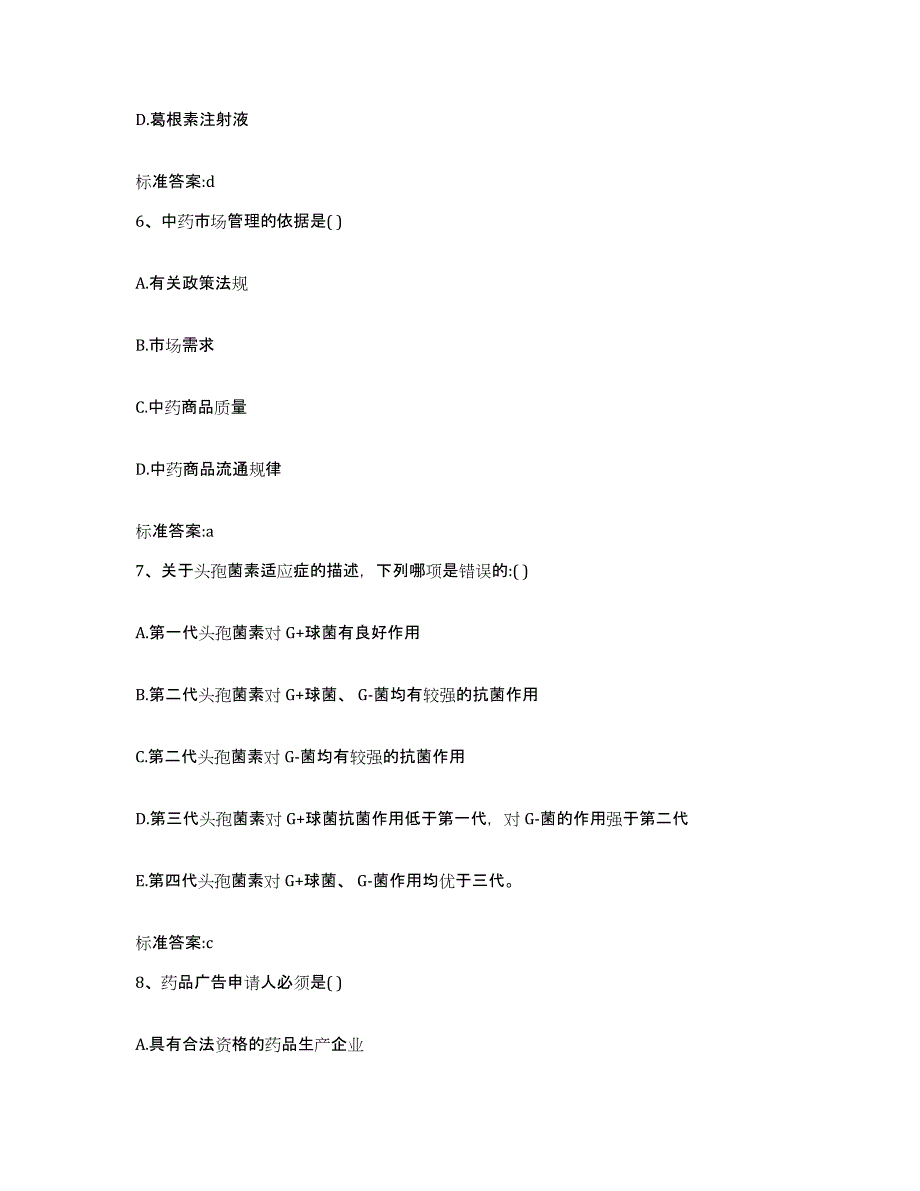 D.葛根素注射液

标准答案:d

6、中药市场管理的依据是( )

A.有关政策法规

B.市场需求

C.中药商品质量

D.中药商品流通规律

标准答案:a

7、关于头孢菌素适应症的描述，下列哪项是错误的:( )

A.第一代头孢菌素对 G+球菌有良好作用

B.第二代头孢菌素对 G+球菌、 G-菌均有较强的抗菌作用

C.第二代头孢菌素对 G-菌均有较强的抗菌作用

D.第三代头孢菌素对 G+球菌抗菌作用低于第一代，对 G-菌的作用强于第二代

E.第四代头孢菌素对 G+球菌、 G-菌作用均优于三代。

标准答案:c

8、药品广告申请人必须是( )

A.具有合法资格的药品生产企业